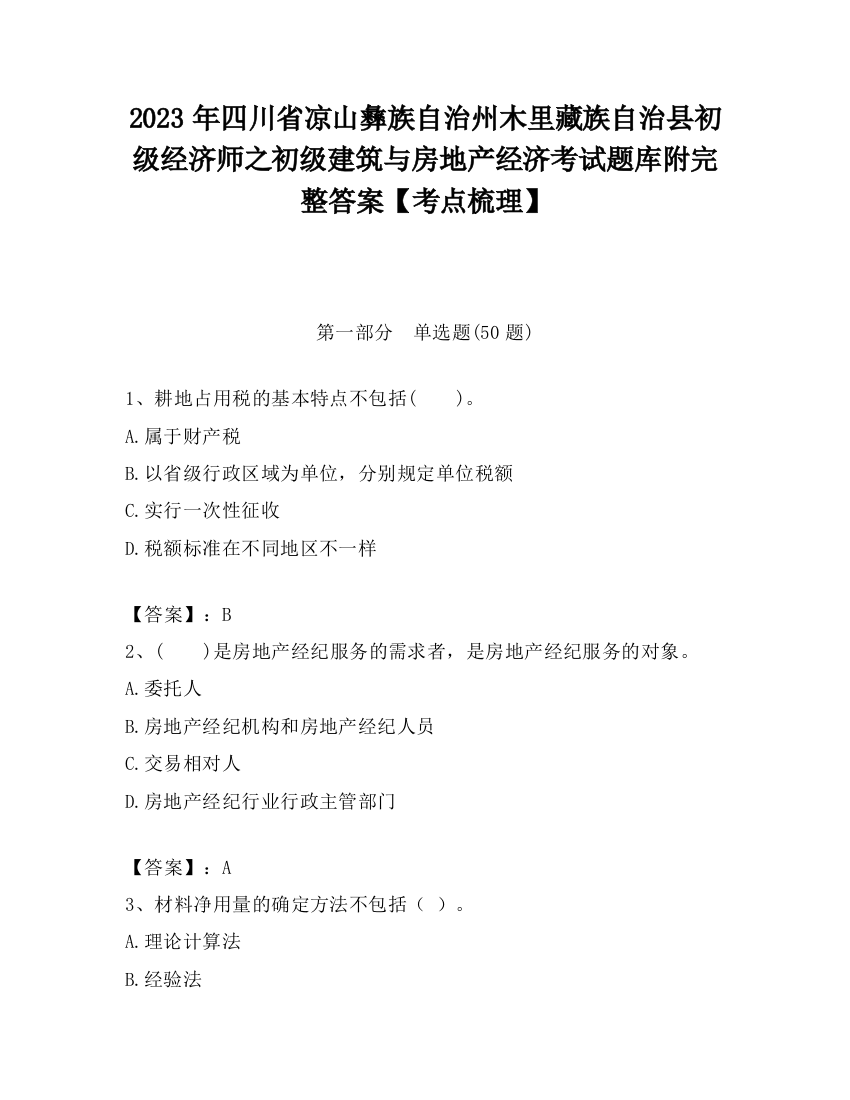 2023 年四川省凉山彝族自治州木里藏族自治县初级经济师之初级建筑与房地产经济考试题库附完整答案【考点梳理】

第一部分　单选题(50 题)

1、耕地占用税的基本特点不包括(　　)。

A.属于财产税

B.以省级行政区域为单位，分别规定单位税额

C.实行一次性征收

D.税额标准在不同地区不一样

【答案】：B

2、(　　)是房地产经纪服务的需求者，是房地产经纪服务的对象。

A.委托人

B.房地产经纪机构和房地产经纪人员

C.交易相对人

D.房地产经纪行业行政主管部门

【答案】：A

3、材料净用量的确定方法不包括（ ）。

A.理论计算法

B.经验法